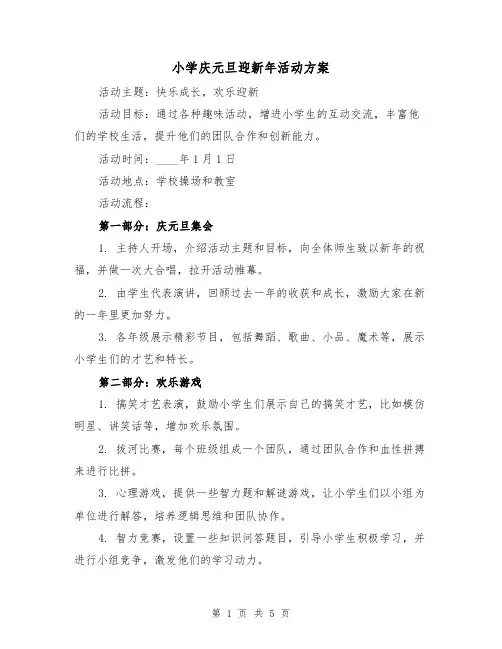 小学庆元旦迎新年活动方案

活动主题：快乐成长，欢乐迎新

活动目标：通过各种趣味活动，增进小学生的互动交流，丰富他们的学校生活，提升他们的团队合作和创新能力。

活动时间：____年1月1日

活动地点：学校操场和教室

活动流程：

第一部分：庆元旦集会

1. 主持人开场，介绍活动主题和目标，向全体师生致以新年的祝福，并做一次大合唱，拉开活动帷幕。

2. 由学生代表演讲，回顾过去一年的收获和成长，激励大家在新的一年里更加努力。

3. 各年级展示精彩节目，包括舞蹈、歌曲、小品、魔术等，展示小学生们的才艺和特长。

第二部分：欢乐游戏

1. 搞笑才艺表演，鼓励小学生们展示自己的搞笑才艺，比如模仿明星、讲笑话等，增加欢乐氛围。

2. 拔河比赛，每个班级组成一个团队，通过团队合作和血性拼搏来进行比拼。

3. 心理游戏，提供一些智力题和解谜游戏，让小学生们以小组为单位进行解答，培养逻辑思维和团队协作。

4. 智力竞赛，设置一些知识问答题目，引导小学生积极学习，并进行小组竞争，激发他们的学习动力。

第 1 页 共 5 页